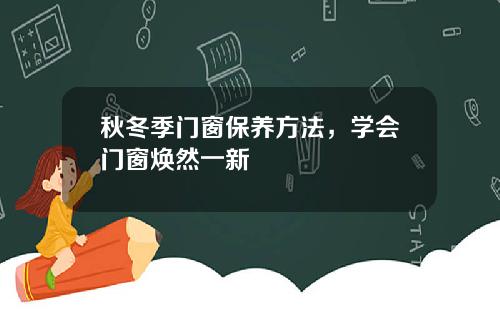 秋冬季门窗保养方法，学会门窗焕然一新

STAT